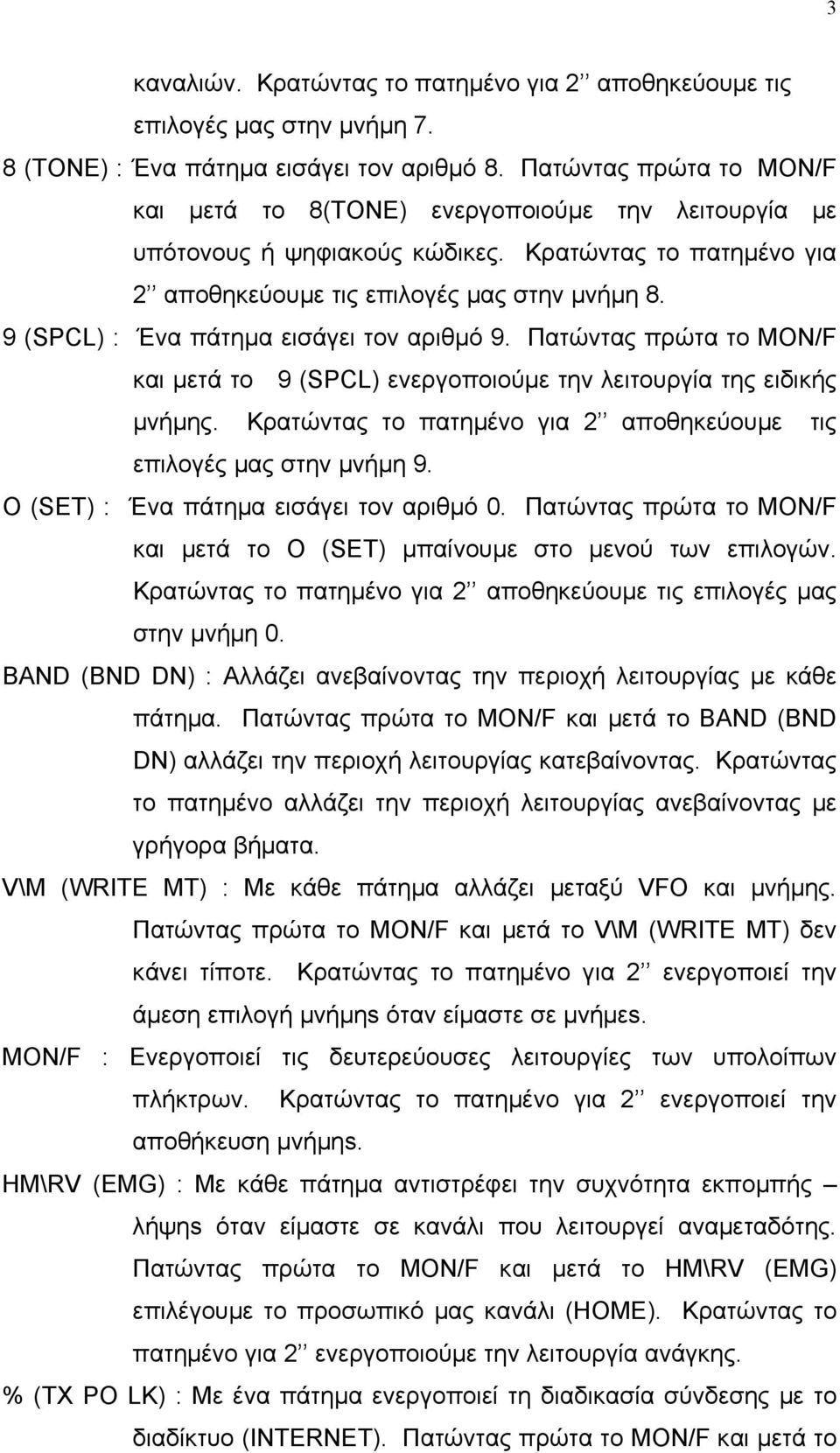 3

καναλιών. Κρατώντας το πατημένο για 2΄΄ αποθηκεύουμε τις επιλογές μας στην μνήμη 7.

8 (TONE) : Ένα πάτημα εισάγει τον αριθμό 8. Πατώντας πρώτα το MON/F και μετά το 8(TONE) ενεργοποιούμε την λειτουργία με υπότονους ή ψηφιακούς κώδικες. Κρατώντας το πατημένο για 2΄΄ αποθηκεύουμε τις επιλογές μας στην μνήμη 8.

9 (SPCL) : Ένα πάτημα εισάγει τον αριθμό 9. Πατώντας πρώτα το MON/F και μετά το 9 (SPCL) ενεργοποιούμε την λειτουργία της ειδικής μνήμης. Κρατώντας το πατημένο για 2΄΄ αποθηκεύουμε τις επιλογές μας στην μνήμη 9.

O (SET) : Ένα πάτημα εισάγει τον αριθμό 0. Πατώντας πρώτα το MON/F και μετά το O (SET) μπαίνουμε στο μενού των επιλογών. Κρατώντας το πατημένο για 2΄΄ αποθηκεύουμε τις επιλογές μας στην μνήμη 0.

BAND (BND DN) : Αλλάζει ανεβαίνοντας την περιοχή λειτουργίας με κάθε πάτημα. Πατώντας πρώτα το MON/F και μετά το BAND (BND DN) αλλάζει την περιοχή λειτουργίας κατεβαίνοντας. Κρατώντας το πατημένο αλλάζει την περιοχή λειτουργίας ανεβαίνοντας με γρήγορα βήματα.

V\M (WRITE MT) : Με κάθε πάτημα αλλάζει μεταξύ VFO και μνήμης. Πατώντας πρώτα το MON/F και μετά το V\M (WRITE MT) δεν κάνει τίποτε. Κρατώντας το πατημένο για 2΄΄ ενεργοποιεί την άμεση επιλογή μνήμης όταν είμαστε σε μνήμες.

MON/F : Ενεργοποιεί τις δευτερεύουσες λειτουργίες των υπολοίπων πλήκτρων. Κρατώντας το πατημένο για 2΄΄ ενεργοποιεί την αποθήκευση μνήμης.

HM\RV (EMG) : Με κάθε πάτημα αντιστρέφει την συχνότητα εκπομπής – λήψης όταν είμαστε σε κανάλι που λειτουργεί αναμεταδότης. Πατώντας πρώτα το MON/F και μετά το HM\RV (EMG) επιλέγουμε το προσωπικό μας κανάλι (HOME). Κρατώντας το πατημένο για 2΄΄ ενεργοποιούμε την λειτουργία ανάγκης.

% (TX PO LK) : Με ένα πάτημα ενεργοποιεί τη διαδικασία σύνδεσης με το διαδίκτυο (INTERNET). Πατώντας πρώτα το MON/F και μετά το